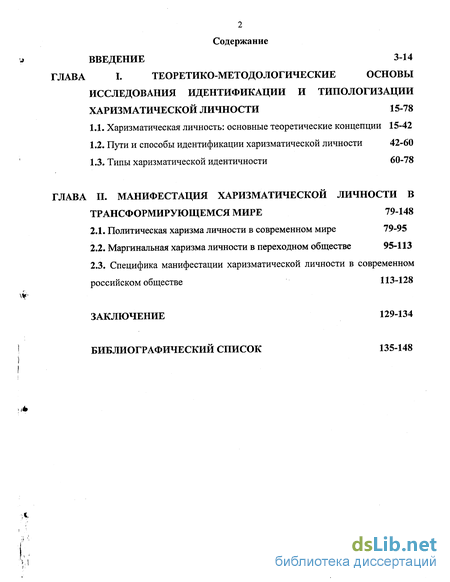 2

Содержание

ВВЕДЕНИЕ 3-14

ГЛАВА I. ТЕОРЕТИКО-МЕТОДОЛОГИЧЕСКИЕ ОСНОВЫ ИССЛЕДОВАНИЯ ИДЕНТИФИКАЦИИ И ТИПОЛОГИЗАЦИИ ХАРИЗМАТИЧЕСКОЙ ЛИЧНОСТИ 15-78

1.1. Харизматическая личность: основные теоретические концепции 15-42

1.2. Пути и способы идентификации харизматической личности 42-60

1.3. Типы харизматической идентичности 60-78

ГЛАВА II. МАНИФЕСТАЦИЯ ХАРИЗМАТИЧЕСКОЙ ЛИЧНОСТИ В ТРАНСФОРМИРУЮЩЕМСЯ МИРЕ 79-148

2.1. Политическая харизма личности в современном мире 79-95

2.2. Маргинальная харизма личности в переходном обществе 95-113

2.3. Специфика манифестации харизматической личности в современном российском обществе 113-128

ЗАКЛЮЧЕНИЕ 129-134

БИБЛИОГРАФИЧЕСКИЙ СПИСОК 135-148

dsLib.net
библиотека диссертаций